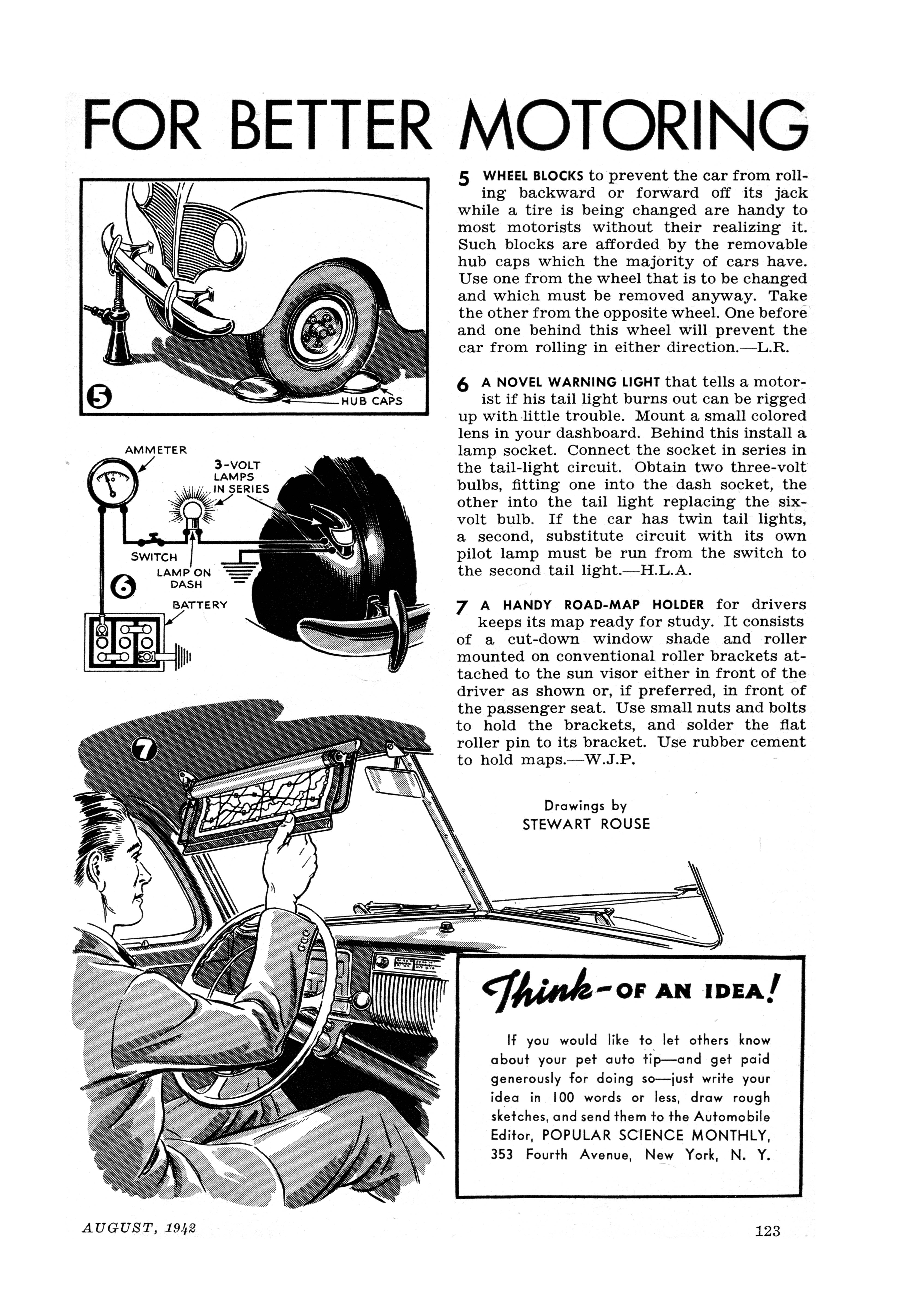 FOR BETTER MOTORING

5

HUB CAPS

AMMETER

3-VOLT LAMPS IN SERIES

SWITCH

LAMP ON DASH

6

BATTERY

7

5 WHEEL BLOCKS to prevent the car from rolling backward or forward off its jack while a tire is being changed are handy to most motorists without their realizing it. Such blocks are afforded by the removable hub caps which the majority of cars have. Use one from the wheel that is to be changed and which must be removed anyway. Take the other from the opposite wheel. One before and one behind this wheel will prevent the car from rolling in either direction.—L.R.

6 A NOVEL WARNING LIGHT that tells a motorist if his tail light burns out can be rigged up with little trouble. Mount a small colored lens in your dashboard. Behind this install a lamp socket. Connect the socket in series in the tail-light circuit. Obtain two three-volt bulbs, fitting one into the dash socket, the other into the tail light replacing the six-volt bulb. If the car has twin tail lights, a second, substitute circuit with its own pilot lamp must be run from the switch to the second tail light.—H.L.A.

7 A HANDY ROAD-MAP HOLDER for drivers keeps its map ready for study. It consists of a cut-down window shade and roller mounted on conventional roller brackets attached to the sun visor either in front of the driver as shown or, if preferred, in front of the passenger seat. Use small nuts and bolts to hold the brackets, and solder the flat roller pin to its bracket. Use rubber cement to hold maps.—W.J.P.

Drawings by
STEWART ROUSE

Think—OF AN IDEA!

If you would like to let others know about your pet auto tip—and get paid generously for doing so—just write your idea in 100 words or less, draw rough sketches, and send them to the Automobile Editor, POPULAR SCIENCE MONTHLY, 353 Fourth Avenue, New York, N. Y.

AUGUST, 1942

123